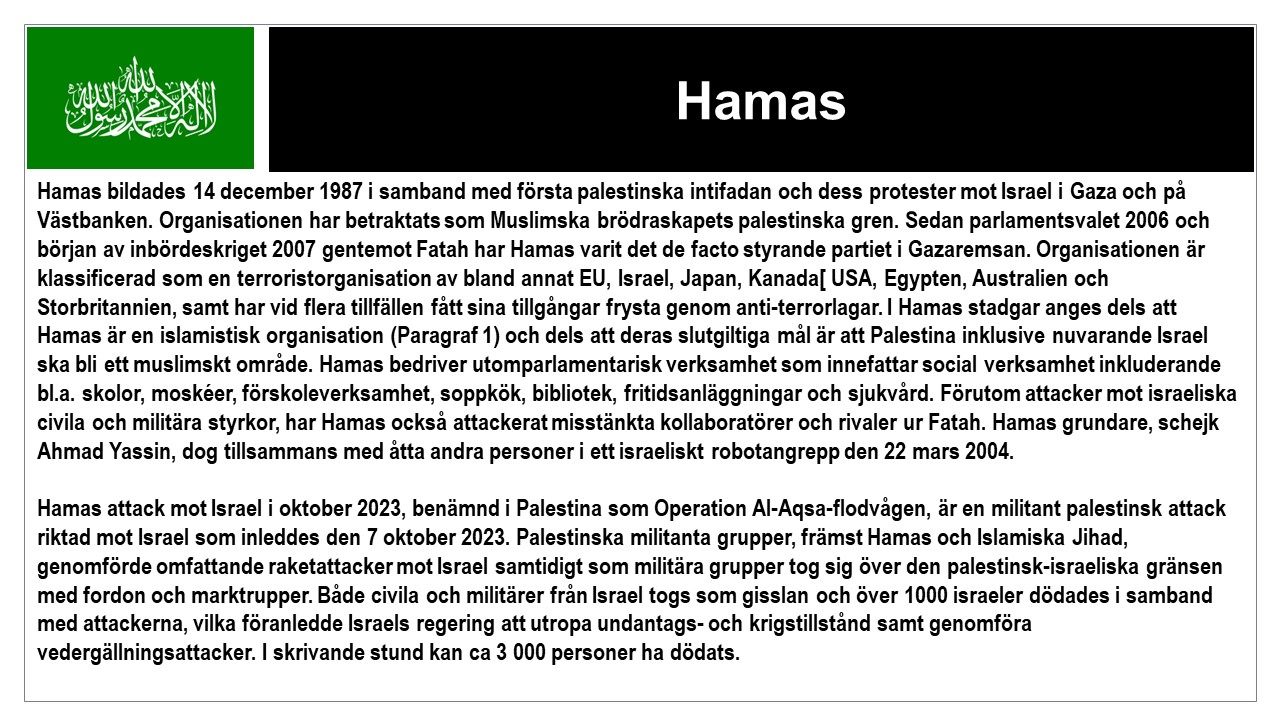 لا إله إلا الله محمد رسول الله

Hamas

Hamas bildades 14 december 1987 i samband med första palestinska intifadan och dess protester mot Israel i Gaza och på Västbanken. Organisationen har betraktats som Muslimska brödraskapets palestinska gren. Sedan parlamentsvalet 2006 och början av inbördeskriget 2007 gentemot Fatah har Hamas varit det de facto styrande partiet i Gazaremsan. Organisationen är klassificerad som en terroristorganisation av bland annat EU, Israel, Japan, Kanada[ USA, Egypten, Australien och Storbritannien, samt har vid flera tillfällen fått sina tillgångar frysta genom anti-terrorlagar. I Hamas stadgar anges dels att Hamas är en islamistisk organisation (Paragraf 1) och dels att deras slutgiltiga mål är att Palestina inklusive nuvarande Israel ska bli ett muslimskt område. Hamas bedriver utomparlamentarisk verksamhet som innefattar social verksamhet inkluderande bl.a. skolor, moskéer, förskoleverksamhet, soppkök, bibliotek, fritidsanläggningar och sjukvård. Förutom attacker mot israeliska civila och militära styrkor, har Hamas också attackerat misstänkta kollaboratörer och rivaler ur Fatah. Hamas grundare, schejk Ahmad Yassin, dog tillsammans med åtta andra personer i ett israeliskt robotangrepp den 22 mars 2004.

Hamas attack mot Israel i oktober 2023, benämnd i Palestina som Operation Al-Aqsa-flodvågen, är en militant palestinsk attack riktad mot Israel som inleddes den 7 oktober 2023. Palestinska militanta grupper, främst Hamas och Islamiska Jihad, genomförde omfattande raketattacker mot Israel samtidigt som militära grupper tog sig över den palestinsk-israeliska gränsen med fordon och marktrupper. Både civila och militärer från Israel togs som gisslan och över 1000 israeler dödades i samband med attackerna, vilka föranledde Israels regering att utropa undantags- och krigstillstånd samt genomföra vedergällningsattacker. I skrivande stund kan ca 3 000 personer ha dödats.